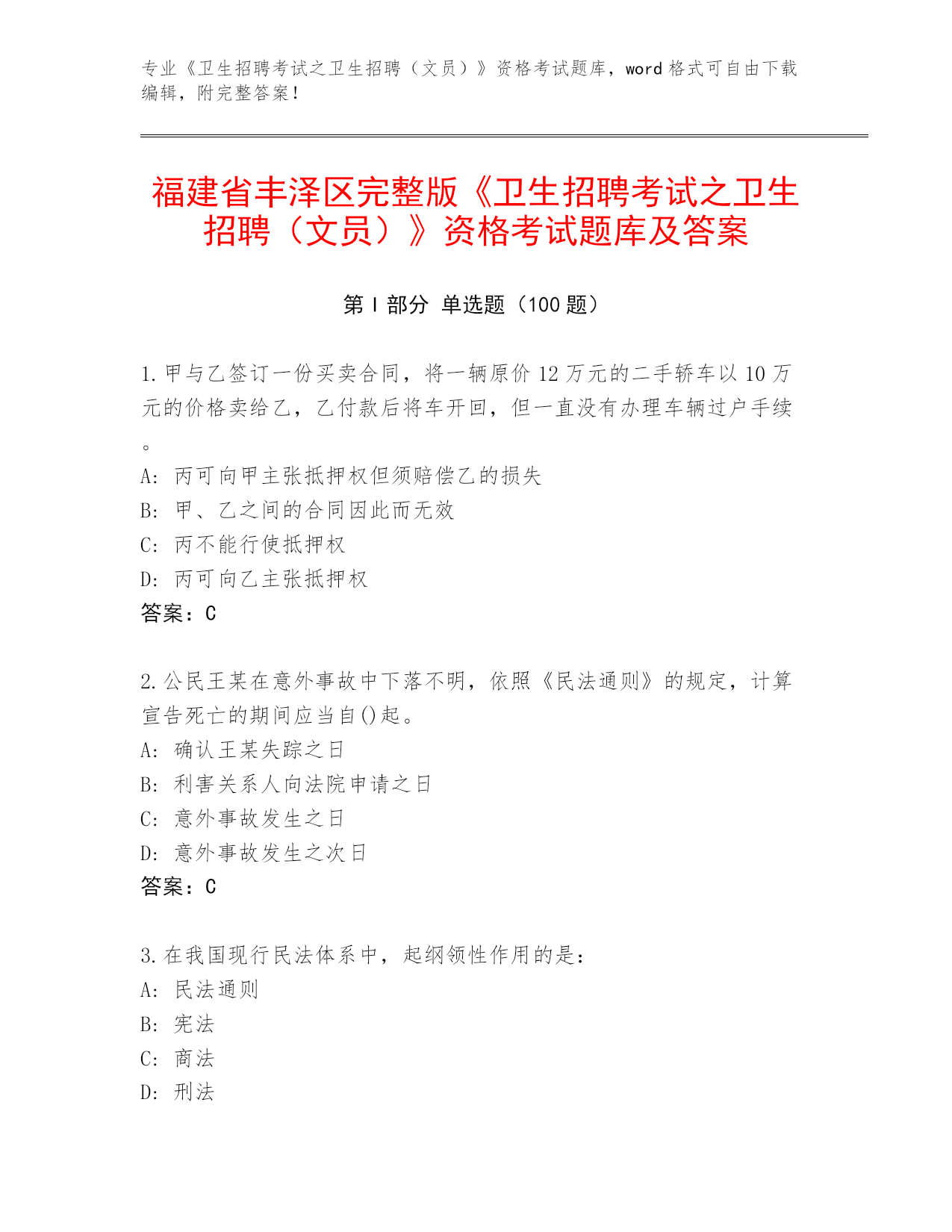 专业《卫生招聘考试之卫生招聘（文员）》资格考试题库，word 格式可自由下载编辑，附完整答案！

福建省丰泽区完整版《卫生招聘考试之卫生招聘（文员）》资格考试题库及答案

第 I 部分 单选题（100 题）

1.甲与乙签订一份买卖合同，将一辆原价 12 万元的二手轿车以 10 万元的价格卖给乙，乙付款后将车开回，但一直没有办理车辆过户手续。

A: 丙可向甲主张抵押权但须赔偿乙的损失
B: 甲、乙之间的合同因此而无效
C: 丙不能行使抵押权
D: 丙可向乙主张抵押权
答案：C

2.公民王某在意外事故中下落不明，依照《民法通则》的规定，计算宣告死亡的期间应当自()起。
A: 确认王某失踪之日
B: 利害关系人向法院申请之日
C: 意外事故发生之日
D: 意外事故发生之次日
答案：C

3.在我国现行民法体系中，起纲领性作用的是：
A: 民法通则
B: 宪法
C: 商法
D: 刑法